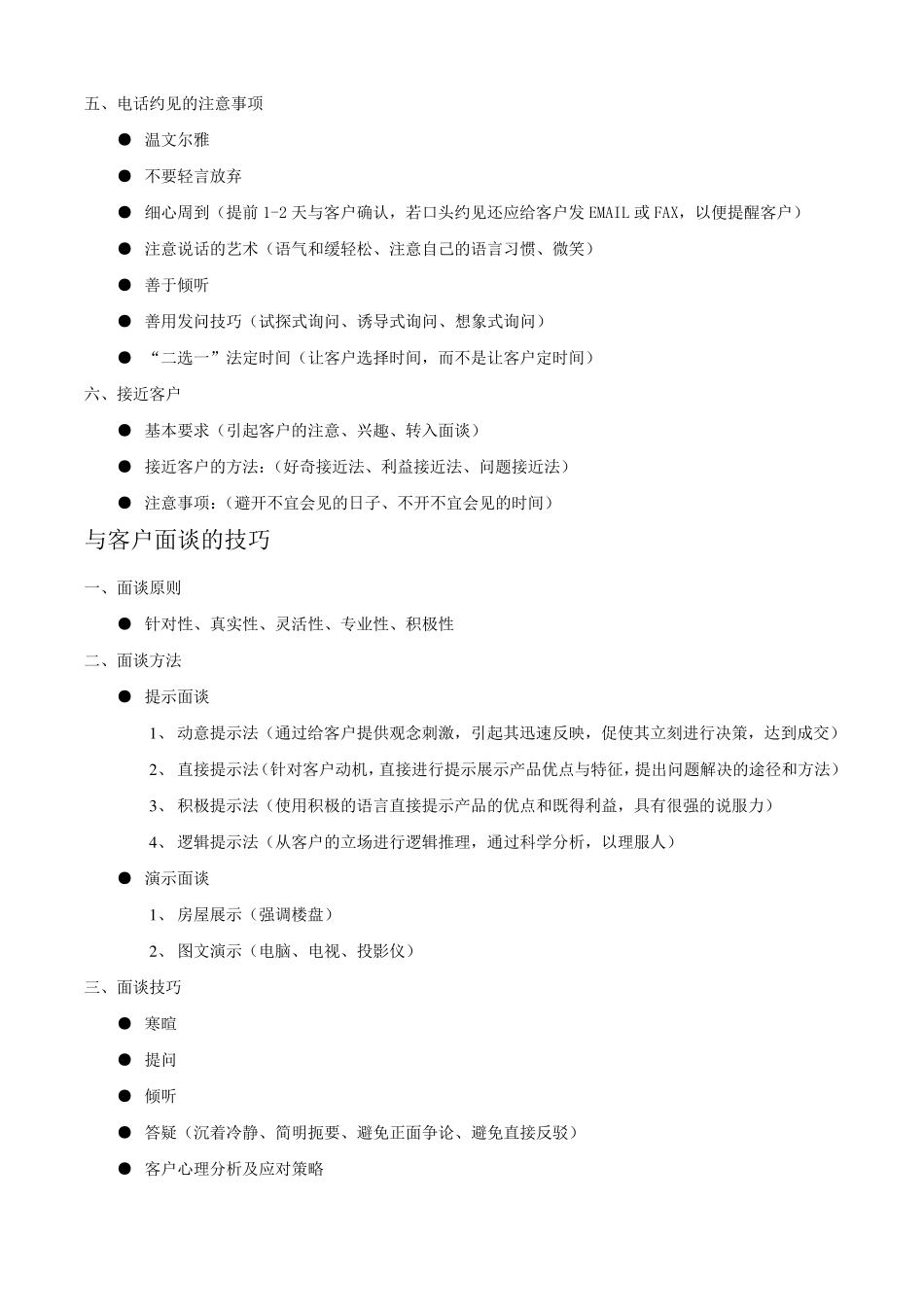 五、电话约见的注意事项

● 温文尔雅

● 不要轻言放弃

● 细心周到（提前 1-2 天与客户确认，若口头约见还应给客户发 EMAIL 或 FAX，以便提醒客户）

● 注意说话的艺术（语气和缓轻松、注意自己的语言习惯、微笑）

● 善于倾听

● 善用发问技巧（试探式询问、诱导式询问、想象式询问）

● “二选一”法定时间（让客户选择时间，而不是让客户定时间）

六、接近客户

● 基本要求（引起客户的注意、兴趣、转入面谈）

● 接近客户的方法:（好奇接近法、利益接近法、问题接近法）

● 注意事项:（避开不宜会见的日子、不开不宜会见的时间）

与客户面谈的技巧

一、面谈原则

● 针对性、真实性、灵活性、专业性、积极性

二、面谈方法

● 提示面谈

1、 动意提示法（通过给客户提供观念刺激，引起其迅速反映，促使其立刻进行决策，达到成交）

2、 直接提示法（针对客户动机，直接进行提示展示产品优点与特征，提出问题解决的途径和方法）

3、 积极提示法（使用积极的语言直接提示产品的优点和既得利益，具有很强的说服力）

4、 逻辑提示法（从客户的立场进行逻辑推理，通过科学分析，以理服人）

● 演示面谈

1、 房屋展示（强调楼盘）

2、 图文演示（电脑、电视、投影仪）

三、面谈技巧

● 寒暄

● 提问

● 倾听

● 答疑（沉着冷静、简明扼要、避免正面争论、避免直接反驳）

● 客户心理分析及应对策略